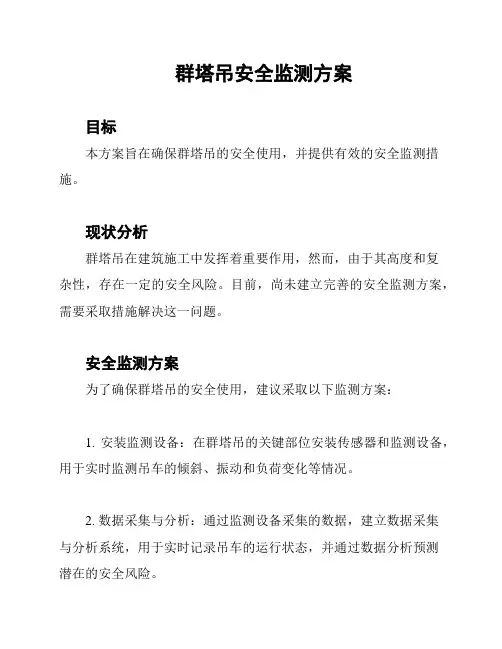 群塔吊安全监测方案

目标

本方案旨在确保群塔吊的安全使用，并提供有效的安全监测措施。

现状分析

群塔吊在建筑施工中发挥着重要作用，然而，由于其高度和复杂性，存在一定的安全风险。目前，尚未建立完善的安全监测方案，需要采取措施解决这一问题。

安全监测方案

为了确保群塔吊的安全使用，建议采取以下监测方案：

1. 安装监测设备：在群塔吊的关键部位安装传感器和监测设备，用于实时监测吊车的倾斜、振动和负荷变化等情况。

2. 数据采集与分析：通过监测设备采集的数据，建立数据采集与分析系统，用于实时记录吊车的运行状态，并通过数据分析预测潜在的安全风险。